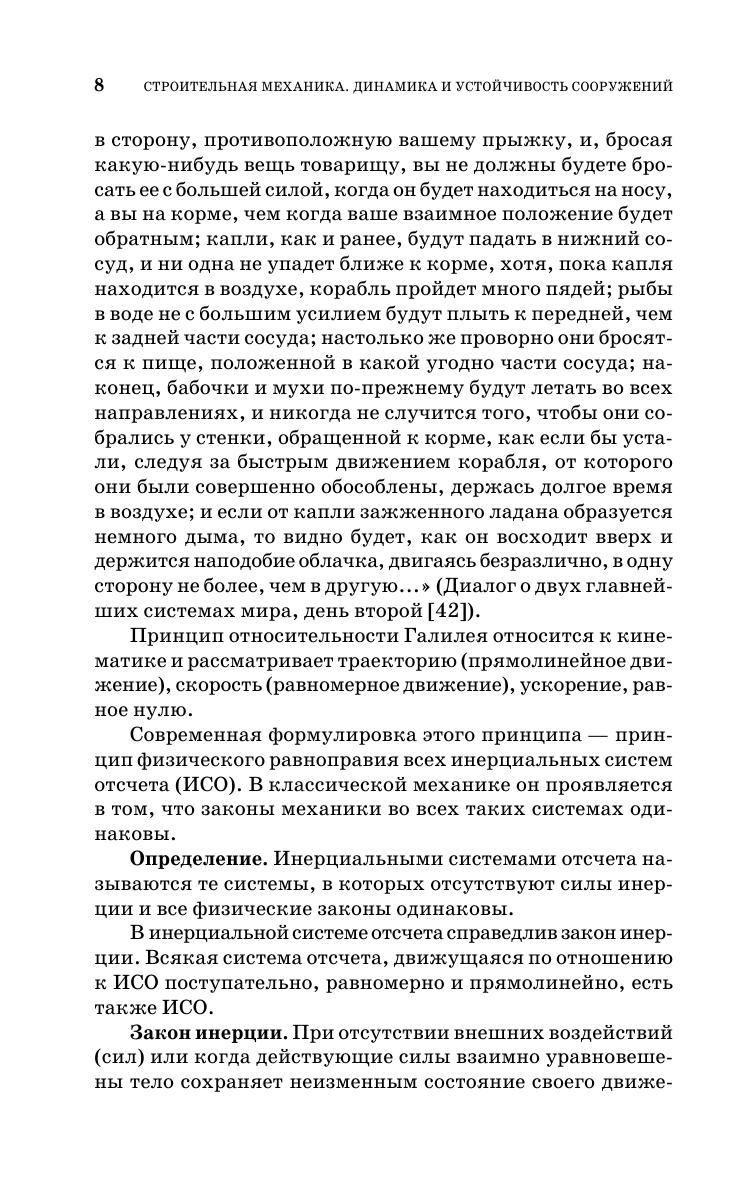 8 СТРОИТЕЛЬНАЯ МЕХАНИКА. ДИНАМИКА И УСТОЙЧИВОСТЬ СООРУЖЕНИЙ

в сторону, противоположную вашему прыжку, и, бросая какую-нибудь вещь товарищу, вы не должны будете бросать ее с большей силой, когда он будет находиться на носу, а вы на корме, чем когда ваше взаимное положение будет обратным; капли, как и ранее, будут падать в нижний сосуд, и ни одна не упадет ближе к корме, хотя, пока капля находится в воздухе, корабль пройдет много пядей; рыбы в воде не с большим усилием будут плыть к передней, чем к задней части сосуда; настолько же проворно они бросятся к пище, положенной в какой угодно части сосуда; наконец, бабочки и мухи по-прежнему будут летать во всех направлениях, и никогда не случится того, чтобы они собрались у стенки, обращенной к корме, как если бы устали, следуя за быстрым движением корабля, от которого они были совершенно обособлены, держась долгое время в воздухе; и если от капли зажженного ладана образуется немного дыма, то видно будет, как он восходит вверх и держится наподобие облачка, двигаясь безразлично, в одну сторону не более, чем в другую...» (Диалог о двух главнейших системах мира, день второй [42]).

Принцип относительности Галилея относится к кинематике и рассматривает траекторию (прямолинейное движение), скорость (равномерное движение), ускорение, равное нулю.

Современная формулировка этого принципа — принцип физического равноправия всех инерциальных систем отсчета (ИСО). В классической механике он проявляется в том, что законы механики во всех таких системах одинаковы.

Определение. Инерциальными системами отсчета называются те системы, в которых отсутствуют силы инерции и все физические законы одинаковы.

В инерциальной системе отсчета справедлив закон инерции. Всякая система отсчета, движущаяся по отношению к ИСО поступательно, равномерно и прямолинейно, есть также ИСО.

Закон инерции. При отсутствии внешних воздействий (сил) или когда действующие силы взаимно уравновешены тело сохраняет неизменным состояние своего движе-